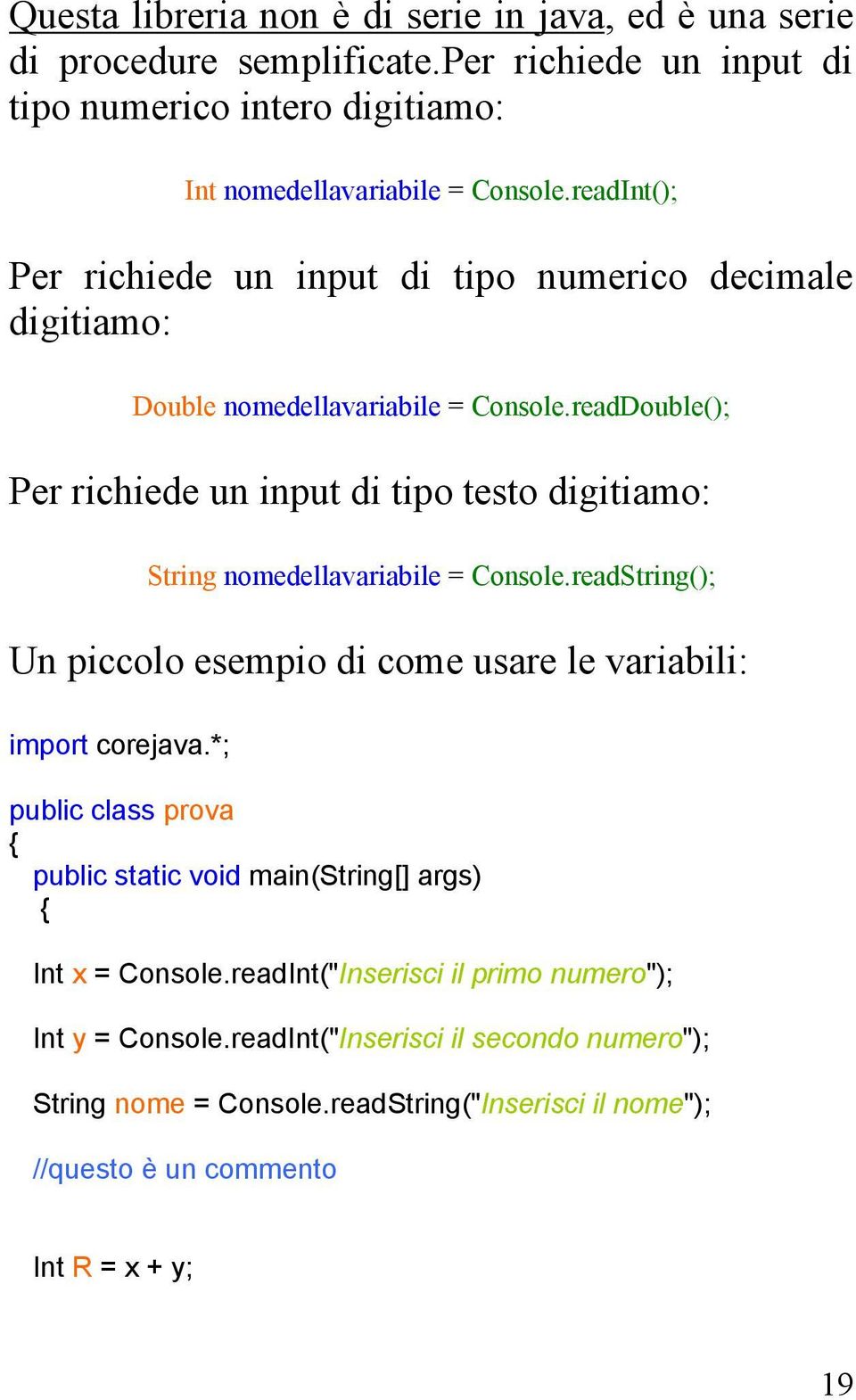 Questa libreria non è di serie in java, ed è una serie di procedure semplificate.Per richiede un input di tipo numerico intero digitiamo:

Int nomedellavariabile = Console.readInt();

Per richiede un input di tipo numerico decimale digitiamo:

Double nomedellavariabile = Console.readDouble();

Per richiede un input di tipo testo digitiamo:

String nomedellavariabile = Console.readString();

Un piccolo esempio di come usare le variabili:

import corejava.*;

public class prova
{
public static void main(String[] args)
{

Int x = Console.readInt("Inserisci il primo numero");

Int y = Console.readInt("Inserisci il secondo numero");

String nome = Console.readString("Inserisci il nome");

//questo è un commento

Int R = x + y;

19